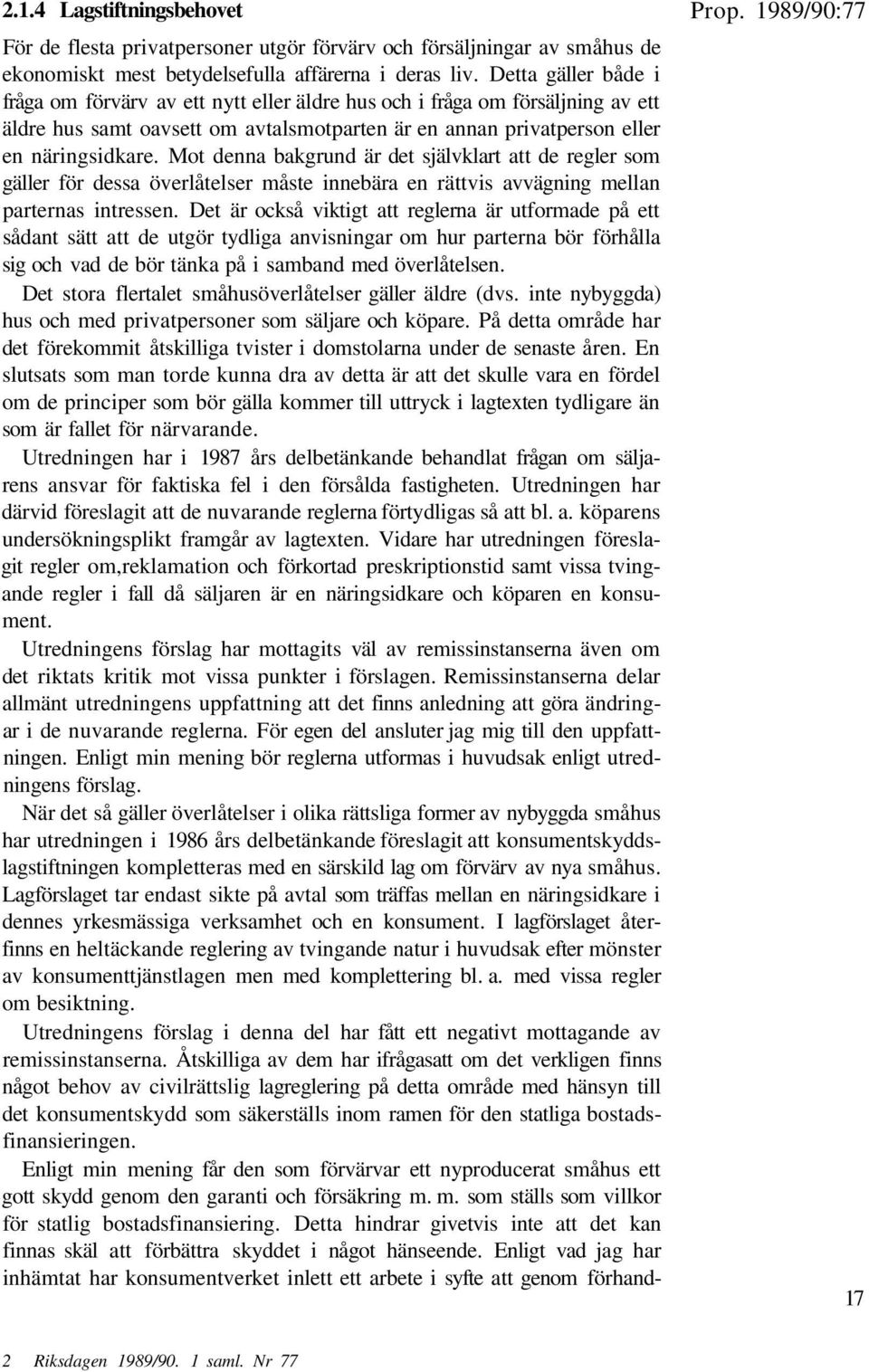 2.1.4 Lagstiftningsbehovet

Prop. 1989/90:77

För de flesta privatpersoner utgör förvärv och försäljningar av småhus de ekonomiskt mest betydelsefulla affärerna i deras liv. Detta gäller både i fråga om förvärv av ett nytt eller äldre hus och i fråga om försäljning av ett äldre hus samt oavsett om avtalsmotparten är en annan privatperson eller en näringsidkare. Mot denna bakgrund är det självklart att de regler som gäller för dessa överlåtelser måste innebära en rättvis avvägning mellan parternas intressen. Det är också viktigt att reglerna är utformade på ett sådant sätt att de utgör tydliga anvisningar om hur parterna bör förhålla sig och vad de bör tänka på i samband med överlåtelsen.

Det stora flertalet småhusöverlåtelser gäller äldre (dvs. inte nybyggda) hus och med privatpersoner som säljare och köpare. På detta område har det förekommit åtskilliga tvister i domstolarna under de senaste åren. En slutsats som man torde kunna dra av detta är att det skulle vara en fördel om de principer som bör gälla kommer till uttryck i lagtexten tydligare än som är fallet för närvarande.

Utredningen har i 1987 års delbetänkande behandlat frågan om säljarens ansvar för faktiska fel i den försålda fastigheten. Utredningen har därvid föreslagit att de nuvarande reglerna förtydligas så att bl. a. köparens undersökningsplikt framgår av lagtexten. Vidare har utredningen föreslagit regler om,reklamation och förkortad preskriptionstid samt vissa tvingande regler i fall då säljaren är en näringsidkare och köparen en konsument.

Utredningens förslag har mottagits väl av remissinstanserna även om det riktats kritik mot vissa punkter i förslagen. Remissinstanserna delar allmänt utredningens uppfattning att det finns anledning att göra ändringar i de nuvarande reglerna. För egen del ansluter jag mig till den uppfattningen. Enligt min mening bör reglerna utformas i huvudsak enligt utredningens förslag.

När det så gäller överlåtelser i olika rättsliga former av nybyggda småhus har utredningen i 1986 års delbetänkande föreslagit att konsumentskyddslagstiftningen kompletteras med en särskild lag om förvärv av nya småhus. Lagförslaget tar endast sikte på avtal som träffas mellan en näringsidkare i dennes yrkesmässiga verksamhet och en konsument. I lagförslaget återfinns en heltäckande reglering av tvingande natur i huvudsak efter mönster av konsumenttjänstlagen men med komplettering bl. a. med vissa regler om besiktning.

Utredningens förslag i denna del har fått ett negativt mottagande av remissinstanserna. Åtskilliga av dem har ifrågasatt om det verkligen finns något behov av civilrättslig lagreglering på detta område med hänsyn till det konsumentskydd som säkerställs inom ramen för den statliga bostadsfinansieringen.

Enligt min mening får den som förvärvar ett nyproducerat småhus ett gott skydd genom den garanti och försäkring m. m. som ställs som villkor för statlig bostadsfinansiering. Detta hindrar givetvis inte att det kan finnas skäl att förbättra skyddet i något hänseende. Enligt vad jag har inhämtat har konsumentverket inlett ett arbete i syfte att genom förhand-

17

2 Riksdagen 1989/90. 1 saml. Nr 77